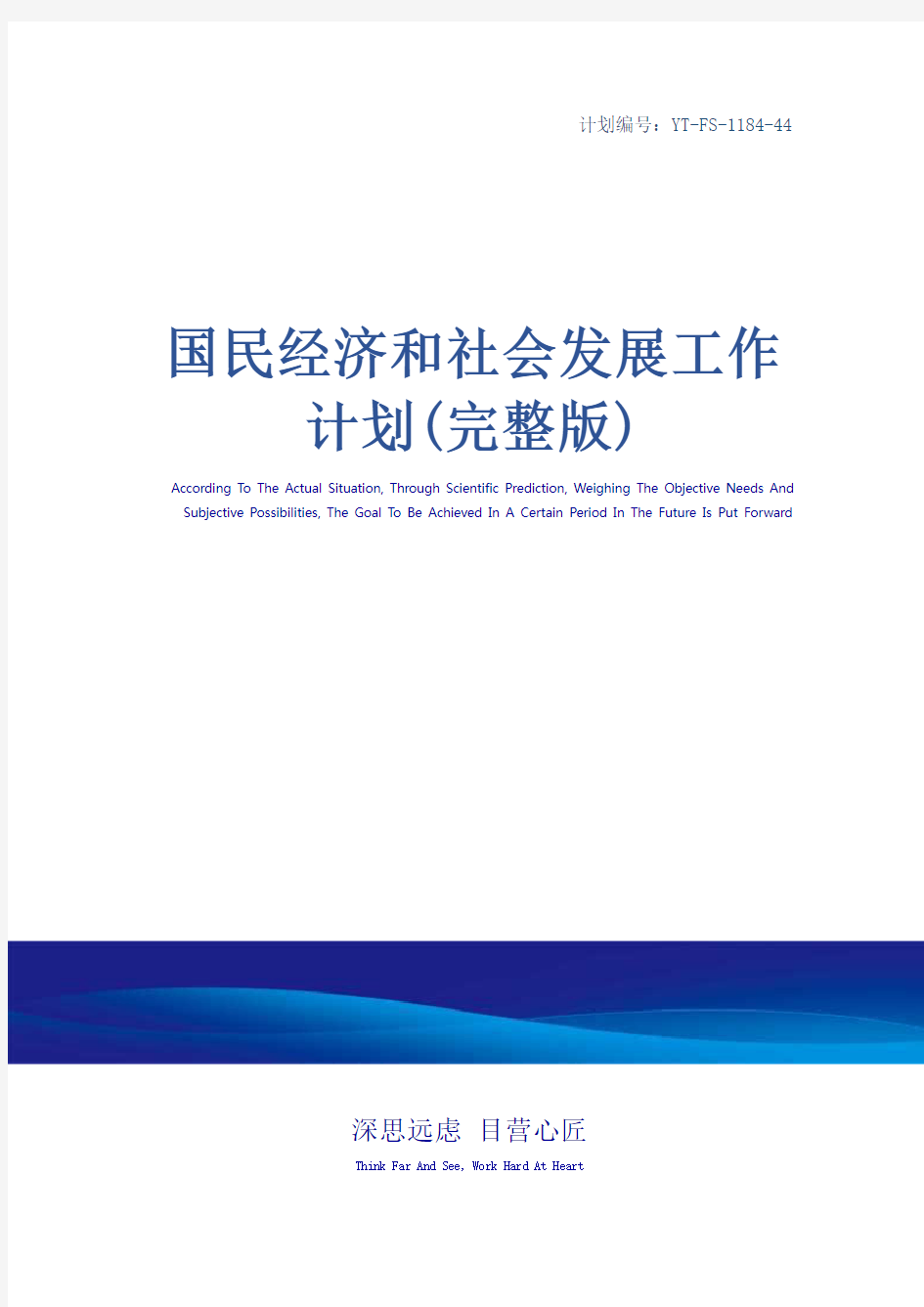 计划编号：YT-FS-1184-44

国民经济和社会发展工作计划(完整版)

According To The Actual Situation, Through Scientific Prediction, Weighing The Objective Needs And Subjective Possibilities, The Goal To Be Achieved In A Certain Period In The Future Is Put Forward

深思远虑 目营心匠

Think Far And See, Work Hard At Heart